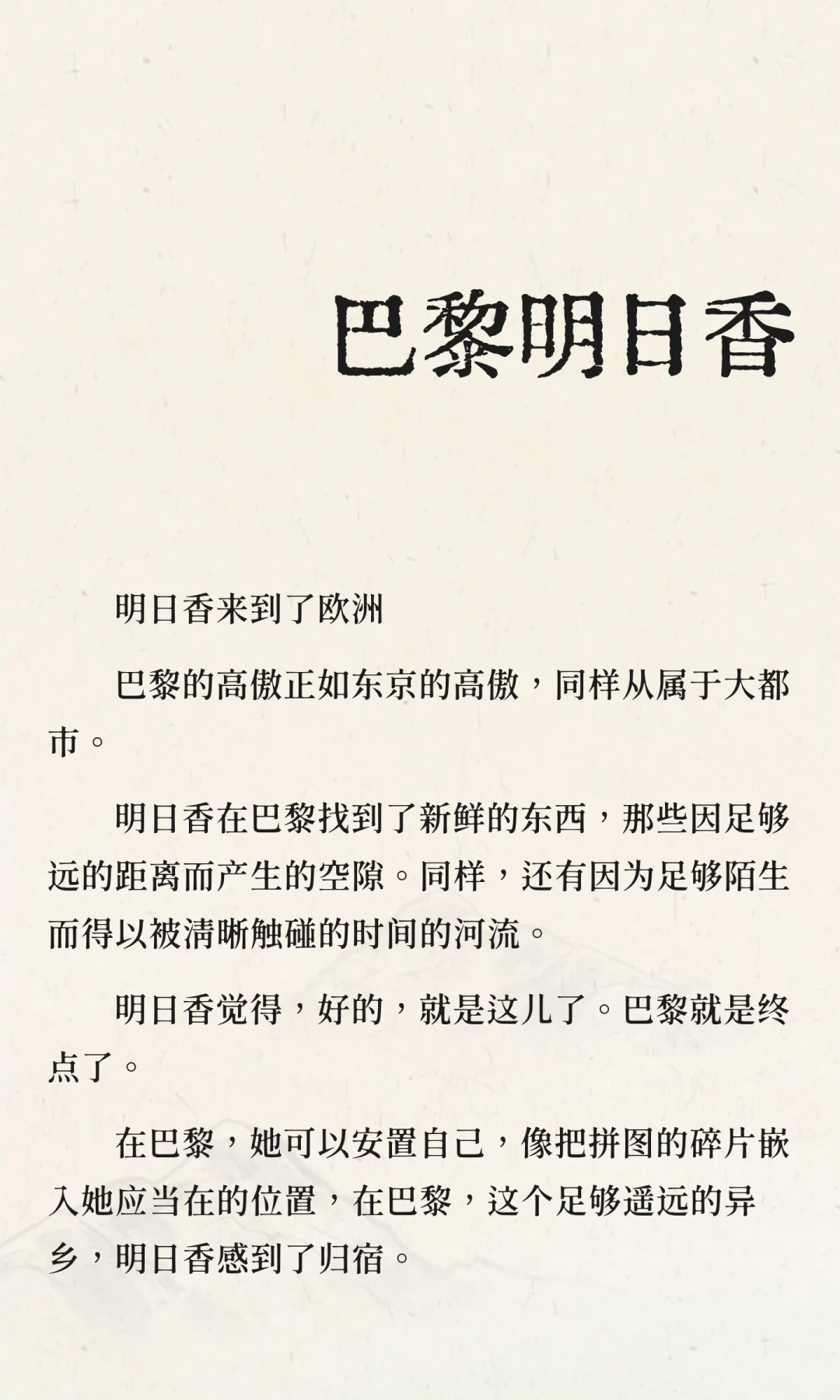 巴黎明日香

明日香来到了欧洲

巴黎的高傲正如东京的高傲，同样从属于大都市。

明日香在巴黎找到了新鲜的东西，那些因足够远的距离而产生的空隙。同样，还有因为足够陌生而得以被清晰触碰的时间的河流。

明日香觉得，好的，就是这儿了。巴黎就是终点了。

在巴黎，她可以安置自己，像把拼图的碎片嵌入她应当在的位置，在巴黎，这个足够遥远的异乡，明日香感到了归宿。